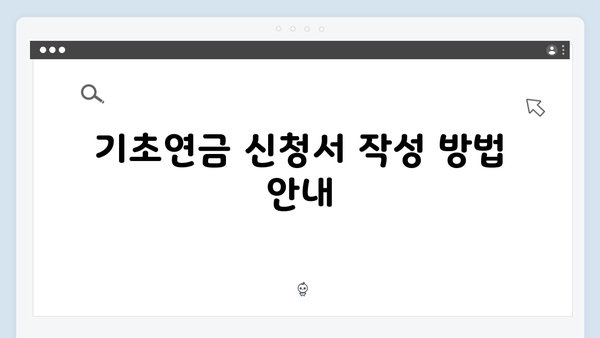 기초연금 신청서 작성 방법 안내